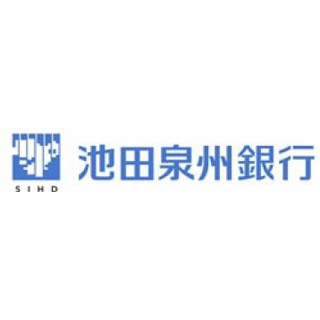 SIHD

池田泉州銀行